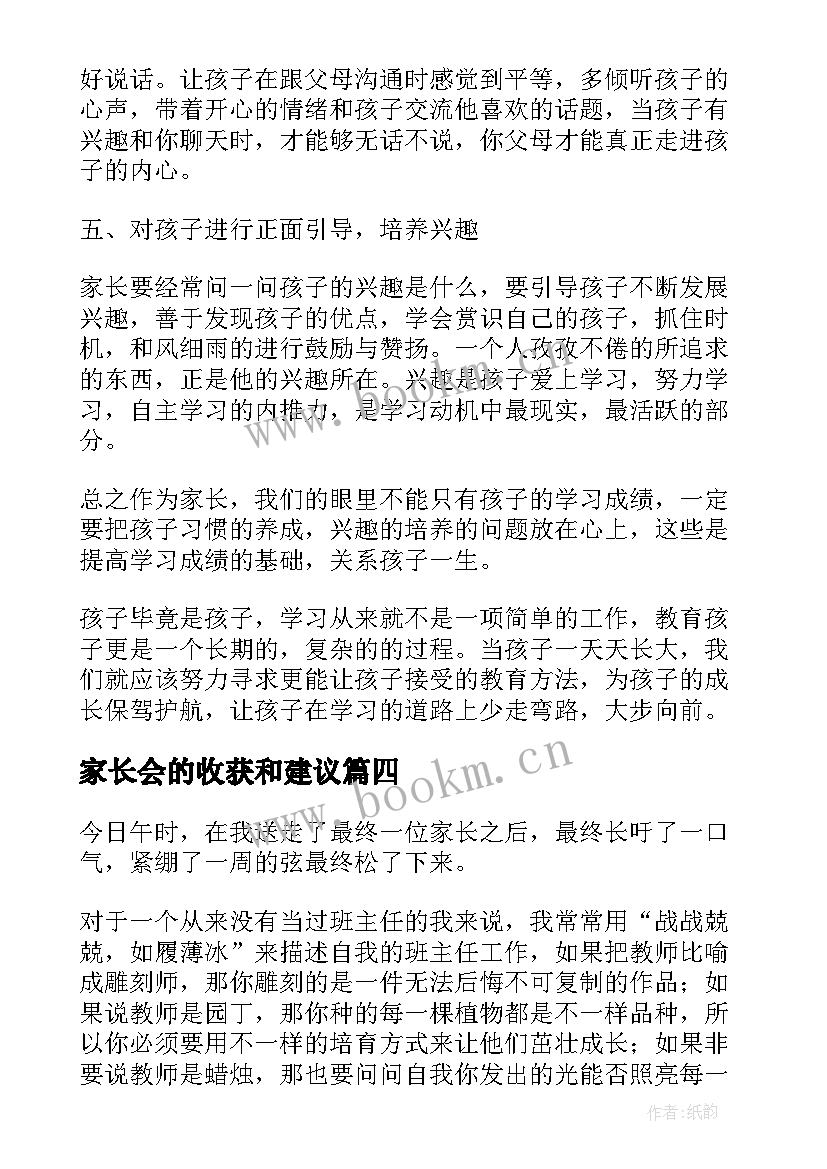 好说话。让孩子在跟父母沟通时感觉到平等，多倾听孩子的心声，带着开心的情绪和孩子交流他喜欢的话题，当孩子有兴趣和你聊天时，才能够无话不说，你父母才能真正走进孩子的内心。

五、对孩子进行正面引导，培养兴趣

家长要经常问一问孩子的兴趣是什么，要引导孩子不断发展兴趣，善于发现孩子的优点，学会赏识自己的孩子，抓住时机，和风细雨的进行鼓励与赞扬。一个人孜孜不倦的所追求的东西，正是他的兴趣所在。兴趣是孩子爱上学习，努力学习，自主学习的内推力，是学习动机中最现实，最活跃的部分。

总之作为家长，我们的眼里不能只有孩子的学习成绩，一定要把孩子习惯的养成，兴趣的培养的问题放在心上，这些是提高学习成绩的基础，关系孩子一生。

孩子毕竟是孩子，学习从来就不是一项简单的工作，教育孩子更是一个长期的，复杂的的过程。当孩子一天天长大，我们就应该努力寻求更能让孩子接受的教育方法，为孩子的成长保驾护航，让孩子在学习的道路上少走弯路，大步向前。

家长会的收获和建议篇四

今日午时，在我送走了最终一位家长之后，最终长吁了一口气，紧绷了一周的弦最终松了下来。

对于一个从来没有当过班主任的我来说，我常常用“战战兢兢，如履薄冰”来描述自我的班主任工作，如果把教师比喻成雕刻师，那你雕刻的是一件无法后悔不可复制的作品；如果说教师是园丁，那你种的每一棵植物都是不一样品种，所以你必须要用不一样的培育方式来让他们茁壮成长；如果非要说教师是蜡烛，那也要问问自我你发出的光能否照亮每一

www.bookm.cn

作者:纸韵